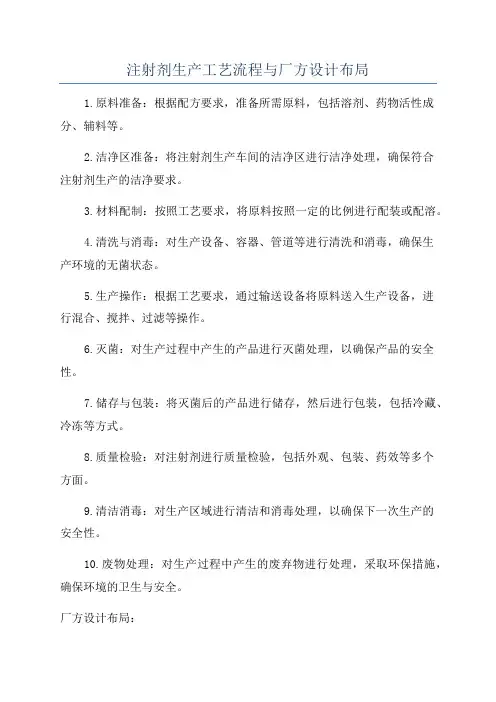 注射剂生产工艺流程与厂方设计布局

1.原料准备：根据配方要求，准备所需原料，包括溶剂、药物活性成分、辅料等。

2.洁净区准备：将注射剂生产车间的洁净区进行洁净处理，确保符合注射剂生产的洁净要求。

3.材料配制：按照工艺要求，将原料按照一定的比例进行配装或配溶。

4.清洗与消毒：对生产设备、容器、管道等进行清洗和消毒，确保生产环境的无菌状态。

5.生产操作：根据工艺要求，通过输送设备将原料送入生产设备，进行混合、搅拌、过滤等操作。

6.灭菌：对生产过程中产生的产品进行灭菌处理，以确保产品的安全性。

7.储存与包装：将灭菌后的产品进行储存，然后进行包装，包括冷藏、冷冻等方式。

8.质量检验：对注射剂进行质量检验，包括外观、包装、药效等多个方面。

9.清洁消毒：对生产区域进行清洁和消毒处理，以确保下一次生产的安全性。

10.废物处理：对生产过程中产生的废弃物进行处理，采取环保措施，确保环境的卫生与安全。

厂方设计布局：